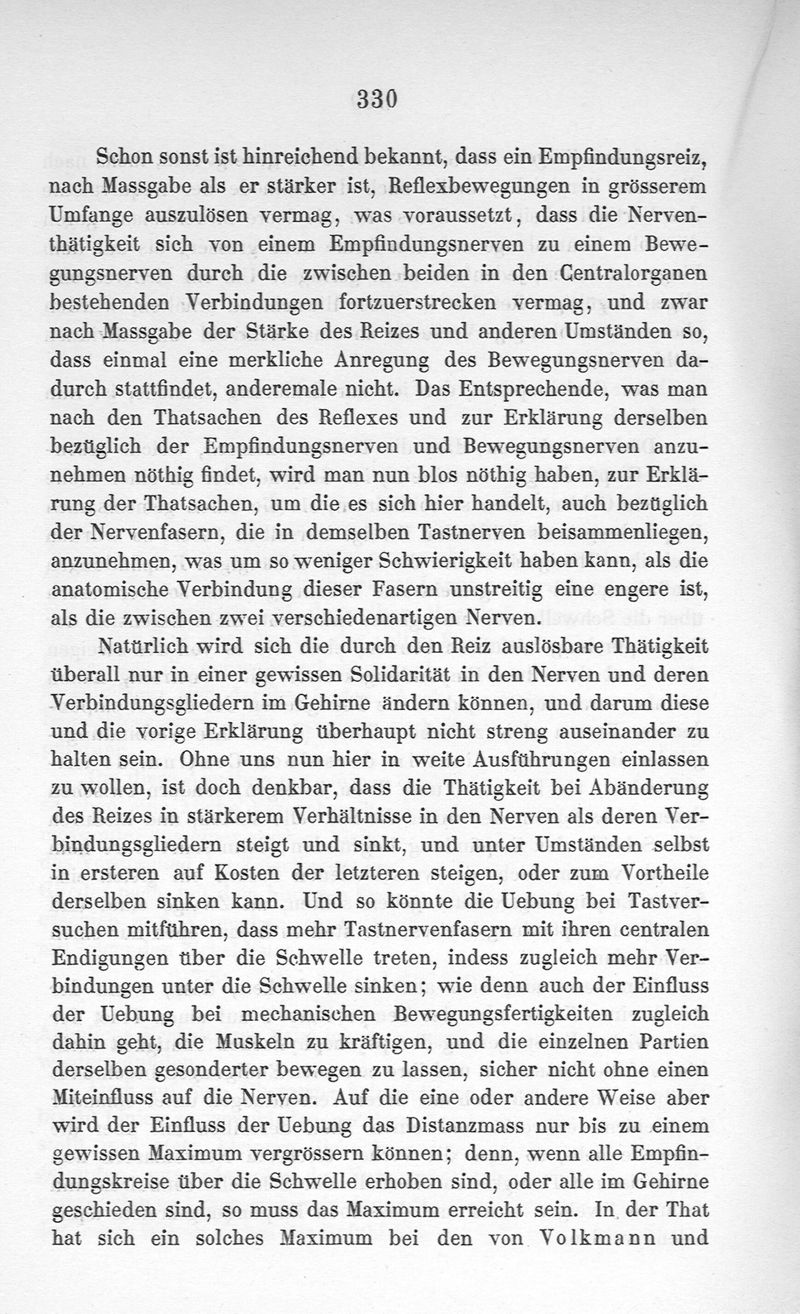 330

Schon sonst ist hinreichend bekannt, dass ein Empfindungsreiz, nach Massgabe als er stärker ist, Reflexbewegungen in grösserem Umfange auszulösen vermag, was voraussetzt, dass die Nerventhätigkeit sich von einem Empfindungsnerven zu einem Bewegungsnerven durch die zwischen beiden in den Centralorganen bestehenden Verbindungen fortzuerstrecken vermag, und zwar nach Massgabe der Stärke des Reizes und anderen Umständen so, dass einmal eine merkliche Anregung des Bewegungsnerven dadurch stattfindet, anderemale nicht. Das Entsprechende, was man nach den Thatsachen des Reflexes und zur Erklärung derselben bezüglich der Empfindungsnerven und Bewegungsnerven anzunehmen nöthig findet, wird man nun blos nöthig haben, zur Erklärung der Thatsachen, um die es sich hier handelt, auch bezüglich der Nervenfasern, die in demselben Tastnerven beisammenliegen, anzunehmen, was um so weniger Schwierigkeit haben kann, als die anatomische Verbindung dieser Fasern unstreitig eine engere ist, als die zwischen zwei verschiedenartigen Nerven.

Natürlich wird sich die durch den Reiz auslösbare Thätigkeit überall nur in einer gewissen Solidarität in den Nerven und deren Verbindungsgliedern im Gehirne ändern können, und darum diese und die vorige Erklärung überhaupt nicht streng auseinander zu halten sein. Ohne uns nun hier in weite Ausführungen einlassen zu wollen, ist doch denkbar, dass die Thätigkeit bei Abänderung des Reizes in stärkerem Verhältnisse in den Nerven als deren Verbindungsgliedern steigt und sinkt, und unter Umständen selbst in ersteren auf Kosten der letzteren steigen, oder zum Vortheile derselben sinken kann. Und so könnte die Uebung bei Tastversuchen mitführen, dass mehr Tastnervenfasern mit ihren centralen Endigungen über die Schwelle treten, indess zugleich mehr Verbindungen unter die Schwelle sinken; wie denn auch der Einfluss der Uebung bei mechanischen Bewegungsfertigkeiten zugleich dahin geht, die Muskeln zu kräftigen, und die einzelnen Partien derselben gesonderter bewegen zu lassen, sicher nicht ohne einen Miteinfluss auf die Nerven. Auf die eine oder andere Weise aber wird der Einfluss der Uebung das Distanzmass nur bis zu einem gewissen Maximum vergrössern können; denn, wenn alle Empfindungskreise über die Schwelle erhoben sind, oder alle im Gehirne geschieden sind, so muss das Maximum erreicht sein. In der That hat sich ein solches Maximum bei den von Volkmann und